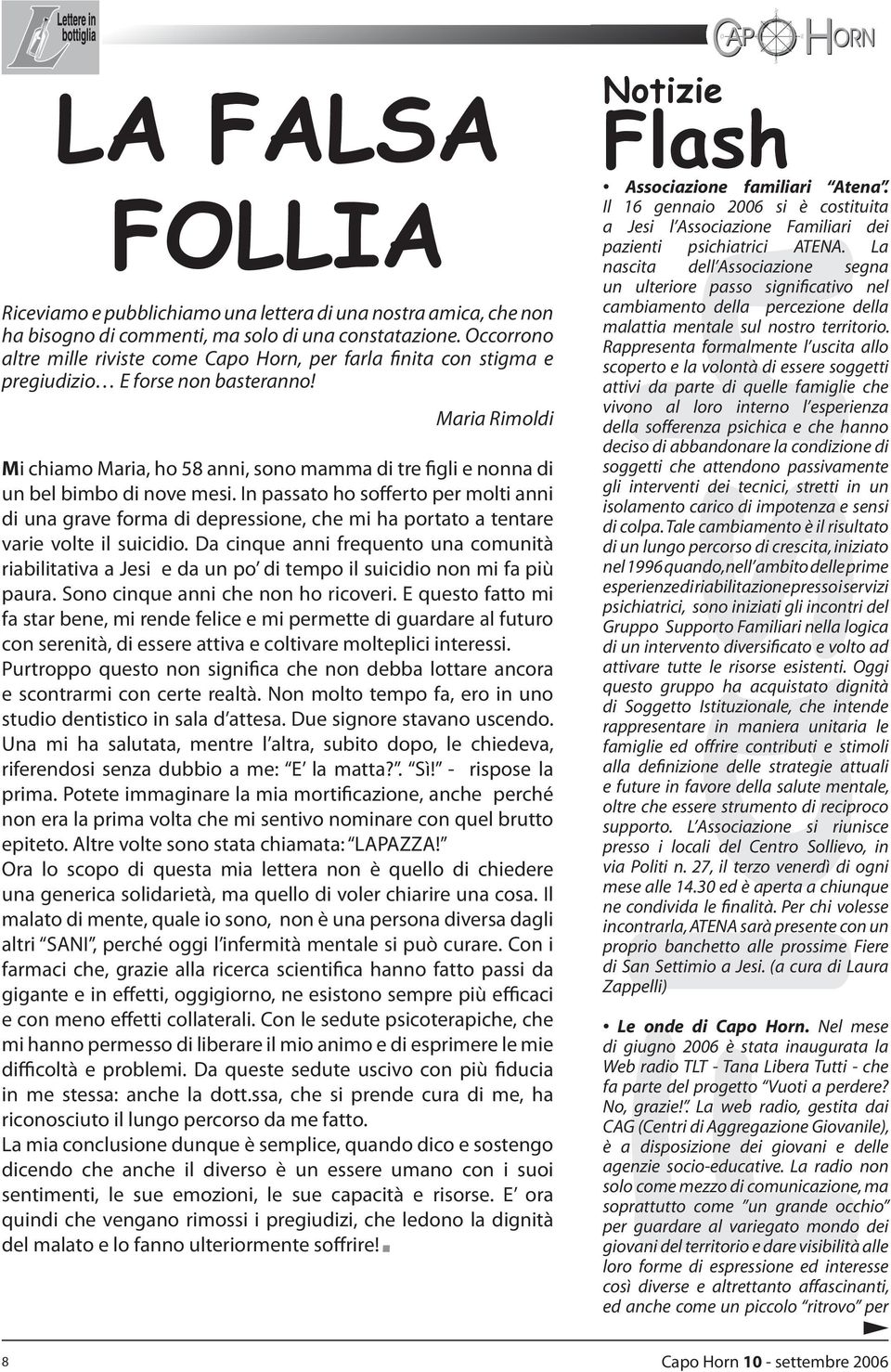 Lettere in bottiglia

CAPO HORN

LA FALSA FOLLIA

Riceviamo e pubblichiamo una lettera di una nostra amica, che non ha bisogno di commenti, ma solo di una constatazione. Occorrono altre mille riviste come Capo Horn, per farla finita con stigma e pregiudizio… E forse non basteranno!

Maria Rimoldi

Mi chiamo Maria, ho 58 anni, sono mamma di tre figli e nonna di un bel bimbo di nove mesi. In passato ho sofferto per molti anni di una grave forma di depressione, che mi ha portato a tentare varie volte il suicidio. Da cinque anni frequento una comunità riabilitativa a Jesi e da un po' di tempo il suicidio non mi fa più paura. Sono cinque anni che non ho ricoveri. E questo fatto mi fa star bene, mi rende felice e mi permette di guardare al futuro con serenità, di essere attiva e coltivare molteplici interessi.
Purtroppo questo non significa che non debba lottare ancora e scontrarmi con certe realtà. Non molto tempo fa, ero in uno studio dentistico in sala d'attesa. Due signore stavano uscendo. Una mi ha salutata, mentre l'altra, subito dopo, le chiedeva, riferendosi senza dubbio a me: "E' la matta?". "Sì!" - rispose la prima. Potete immaginare la mia mortificazione, anche perché non era la prima volta che mi sentivo nominare con quel brutto epiteto. Altre volte sono stata chiamata: "LAPAZZA!"
Ora lo scopo di questa mia lettera non è quello di chiedere una generica solidarietà, ma quello di voler chiarire una cosa. Il malato di mente, quale io sono, non è una persona diversa dagli altri "SANI", perché oggi l'infermità mentale si può curare. Con i farmaci che, grazie alla ricerca scientifica hanno fatto passi da gigante e in effetti, oggigiorno, ne esistono sempre più efficaci e con meno effetti collaterali. Con le sedute psicoterapiche, che mi hanno permesso di liberare il mio animo e di esprimere le mie difficoltà e problemi. Da queste sedute uscivo con più fiducia in me stessa: anche la dott.ssa, che si prende cura di me, ha riconosciuto il lungo percorso da me fatto.
La mia conclusione dunque è semplice, quando dico e sostengo dicendo che anche il diverso è un essere umano con i suoi sentimenti, le sue emozioni, le sue capacità e risorse. E' ora quindi che vengano rimossi i pregiudizi, che ledono la dignità del malato e lo fanno ulteriormente soffrire!

Notizie Flash

• Associazione familiari "Atena". Il 16 gennaio 2006 si è costituita a Jesi l'Associazione Familiari dei pazienti psichiatrici ATENA. La nascita dell'Associazione segna un ulteriore passo significativo nel cambiamento della percezione della malattia mentale sul nostro territorio. Rappresenta formalmente l'uscita allo scoperto e la volontà di essere soggetti attivi da parte di quelle famiglie che vivono al loro interno l'esperienza della sofferenza psichica e che hanno deciso di abbandonare la condizione di soggetti che attendono passivamente gli interventi dei tecnici, stretti in un isolamento carico di impotenza e sensi di colpa. Tale cambiamento è il risultato di un lungo percorso di crescita, iniziato nel 1996 quando, nell'ambito delle prime esperienze di riabilitazione presso i servizi psichiatrici, sono iniziati gli incontri del Gruppo Supporto Familiari nella logica di un intervento diversificato e volto ad attivare tutte le risorse esistenti. Oggi questo gruppo ha acquistato dignità di Soggetto Istituzionale, che intende rappresentare in maniera unitaria le famiglie ed offrire contributi e stimoli alla definizione delle strategie attuali e future in favore della salute mentale, oltre che essere strumento di reciproco supporto. L'Associazione si riunisce presso i locali del Centro Sollievo, in via Politi n. 27, il terzo venerdì di ogni mese alle 14.30 ed è aperta a chiunque ne condivida le finalità. Per chi volesse incontrarla, ATENA sarà presente con un proprio banchetto alle prossime Fiere di San Settimio a Jesi. (a cura di Laura Zappelli)

• Le onde di Capo Horn. Nel mese di giugno 2006 è stata inaugurata la Web radio TLT - Tana Libera Tutti - che fa parte del progetto "Vuoti a perdere? No, grazie!". La web radio, gestita dai CAG (Centri di Aggregazione Giovanile), è a disposizione dei giovani e delle agenzie socio-educative. La radio non solo come mezzo di comunicazione, ma soprattutto come "un grande occhio" per guardare al variegato mondo dei giovani del territorio e dare visibilità alle loro forme di espressione ed interesse così diverse e altrettanto affascinanti, ed anche come un piccolo "ritrovo" per

8

Capo Horn 10 - settembre 2006